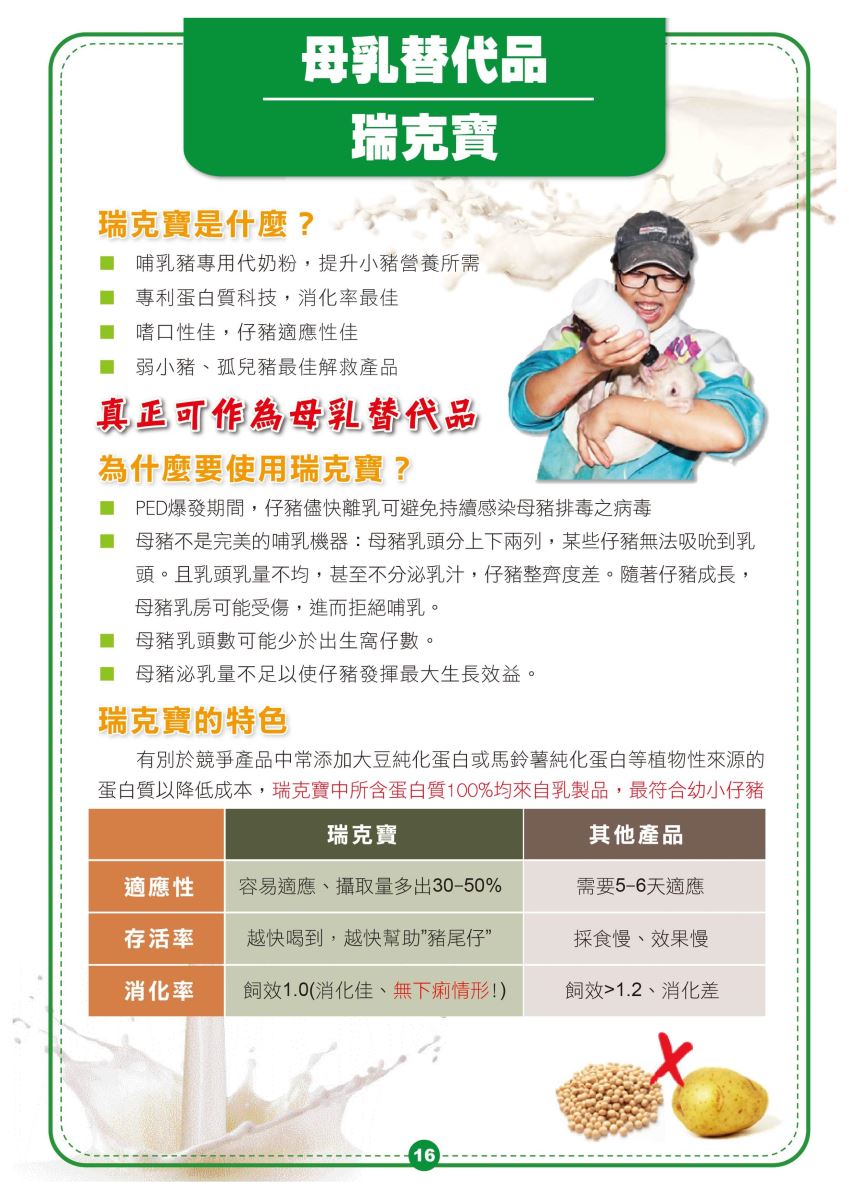 母乳替代品
瑞克寶

瑞克寶是什麼？
■ 哺乳豬專用代奶粉，提升小豬營養所需
■ 專利蛋白質科技，消化率最佳
■ 嗜口性佳，仔豬適應性佳
■ 弱小豬、孤兒豬最佳解救產品

真正可作為母乳替代品

為什麼要使用瑞克寶？
■ PED爆發期間，仔豬儘快離乳可避免持續感染母豬排毒之病毒
■ 母豬不是完美的哺乳機器：母豬乳頭分上下兩列，某些仔豬無法吸吮到乳頭。且乳頭乳量不均，甚至不分泌乳汁，仔豬整齊度差。隨著仔豬成長，母豬乳房可能受傷，進而拒絕哺乳。
■ 母豬乳頭數可能少於出生窩仔數。
■ 母豬泌乳量不足以使仔豬發揮最大生長效益。

瑞克寶的特色
有別於競爭產品中常添加大豆純化蛋白或馬鈴薯純化蛋白等植物性來源的蛋白質以降低成本，瑞克寶中所含蛋白質100%均來自乳製品，最符合幼小仔豬

| | 瑞克寶 | 其他產品 |
|---|---|---|
| 適應性 | 容易適應、攝取量多出30-50% | 需要5-6天適應 |
| 存活率 | 越快喝到，越快幫助"豬尾仔" | 採食慢、效果慢 |
| 消化率 | 飼效1.0(消化佳、無下痢情形!) | 飼效>1.2、消化差 |

16